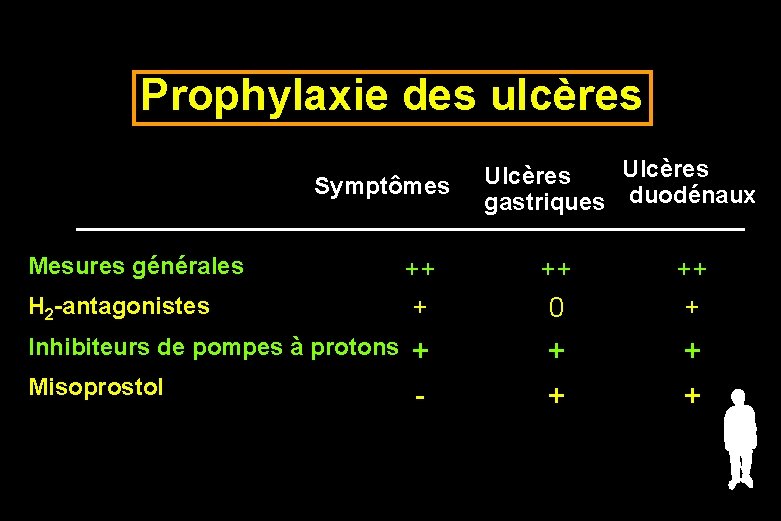 Prophylaxie des ulcères

| | Symptômes | Ulcères gastriques | Ulcères duodénaux |
|---|---|---|---|
| Mesures générales | ++ | ++ | ++ |
| $H_2$-antagonistes | + | 0 | + |
| Inhibiteurs de pompes à protons | + | + | + |
| Misoprostol | - | + | + |